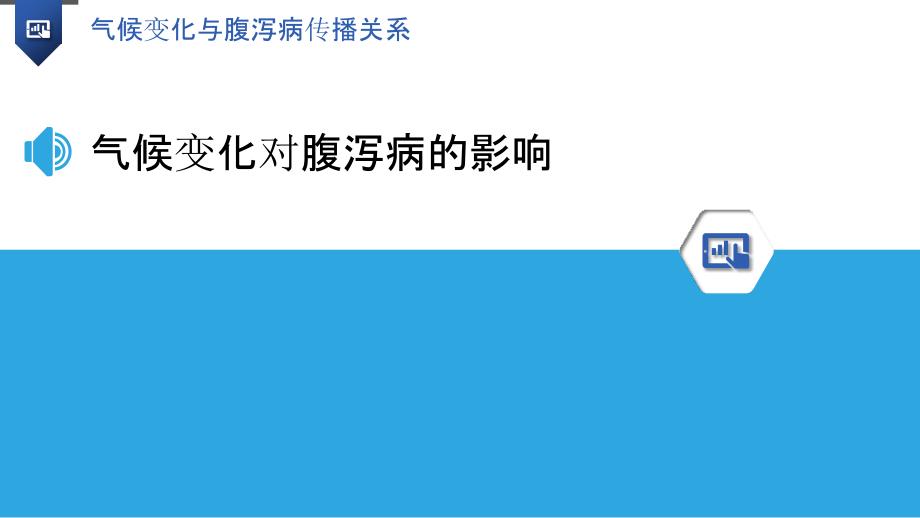 气候变化与腹泻病传播关系

气候变化对腹泻病的影响